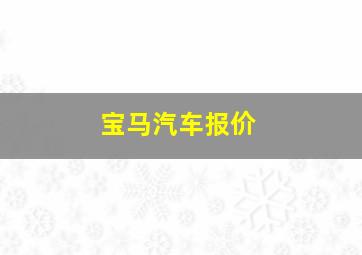 宝马汽车报价